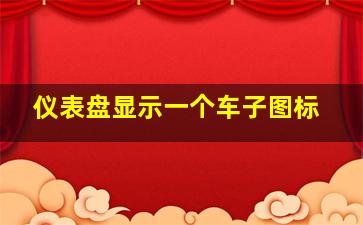 仪表盘显示一个车子图标